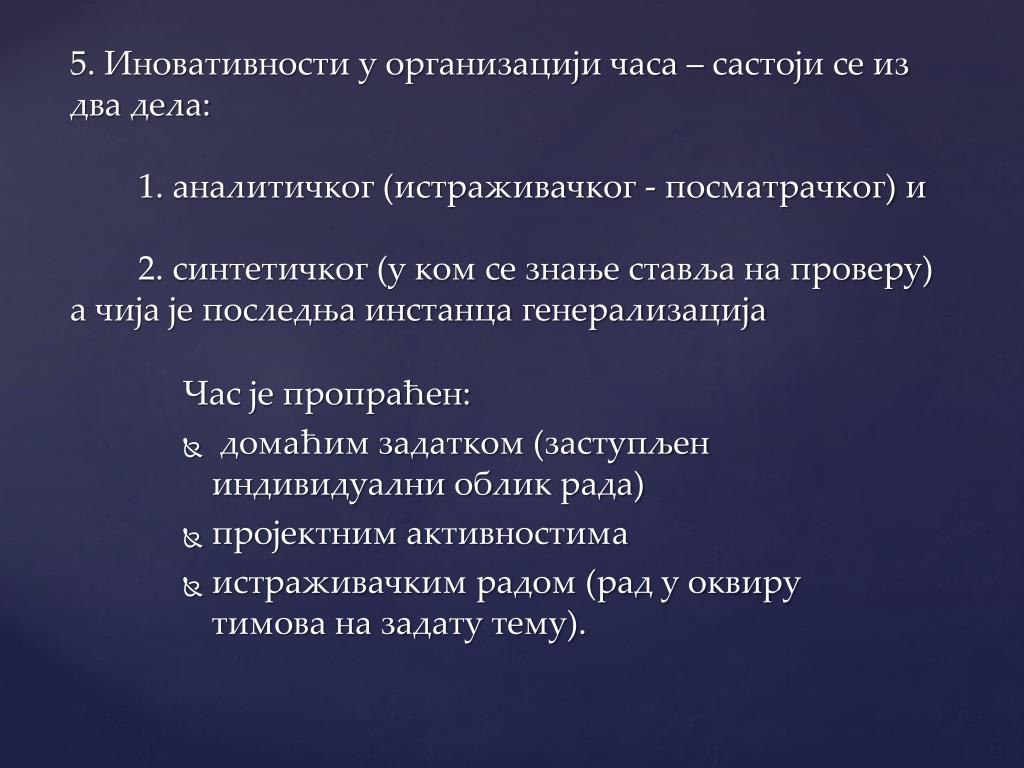 5. Иновативности у организацији часа – састоји се из два дела:

1. аналитичког (истраживачког - посматрачког) и

2. синтетичког (у ком се знање ставља на проверу) а чија је последња инстанца генерализација

Час је пропраћен:
домаћим задатком (заступљен индивидуални облик рада)
пројектним активностима
истраживачким радом (рад у оквиру тимова на задату тему).